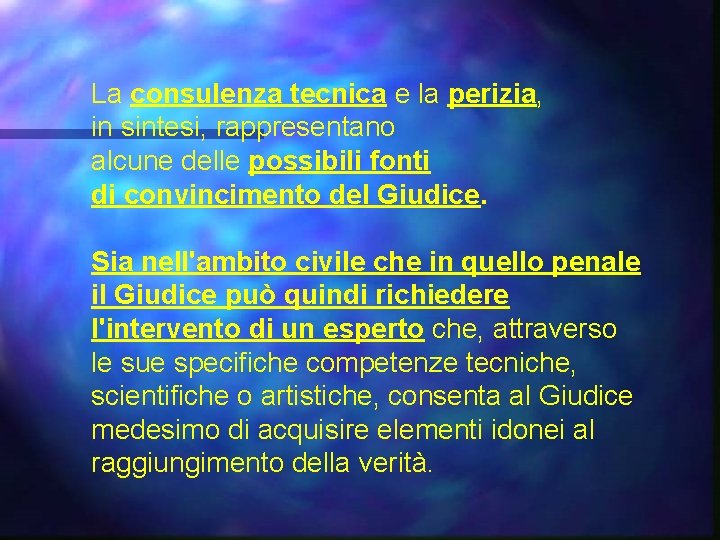 La consulenza tecnica e la perizia, in sintesi, rappresentano alcune delle possibili fonti di convincimento del Giudice.

Sia nell'ambito civile che in quello penale il Giudice può quindi richiedere l'intervento di un esperto che, attraverso le sue specifiche competenze tecniche, scientifiche o artistiche, consenta al Giudice medesimo di acquisire elementi idonei al raggiungimento della verità.